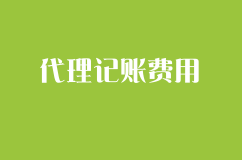 代理记账费用